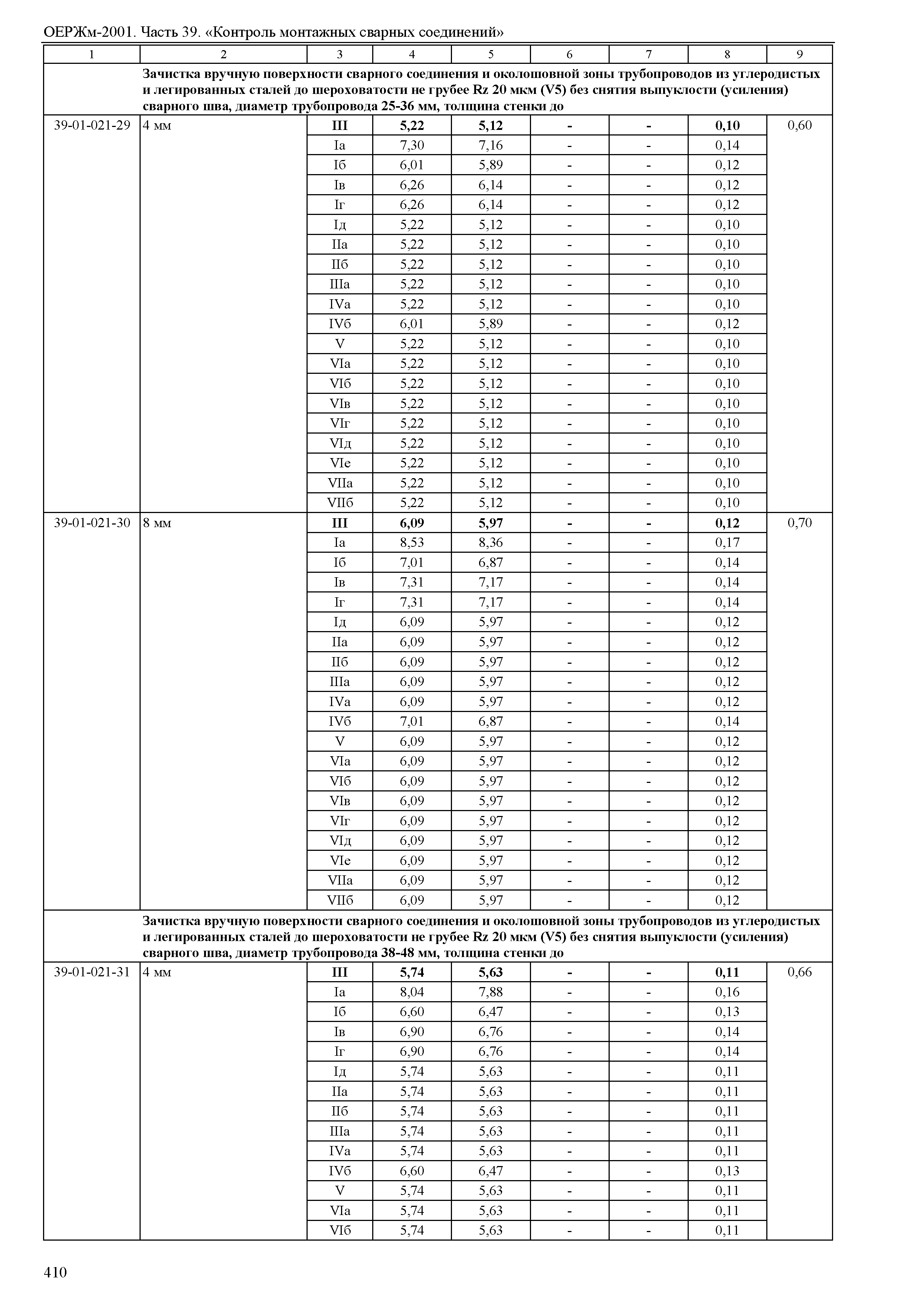 ОЕРЖм-2001. Часть 39. «Контроль монтажных сварных соединений»

| 1 | 2 | 3 | 4 | 5 | 6 | 7 | 8 | 9 |
|---|---|---|---|---|---|---|---|---|
| | Зачистка вручную поверхности сварного соединения и околошовной зоны трубопроводов из углеродистых и легированных сталей до шероховатости не грубее Rz 20 мкм (V5) без снятия выпуклости (усиления) сварного шва, диаметр трубопровода 25-36 мм, толщина стенки до | | | | | | | |
| 39-01-021-29 | 4 мм | III | 5,22 | 5,12 | - | - | 0,10 | 0,60 |
| | | Iа | 7,30 | 7,16 | - | - | 0,14 | |
| | | Iб | 6,01 | 5,89 | - | - | 0,12 | |
| | | Iв | 6,26 | 6,14 | - | - | 0,12 | |
| | | Iг | 6,26 | 6,14 | - | - | 0,12 | |
| | | Iд | 5,22 | 5,12 | - | - | 0,10 | |
| | | IIа | 5,22 | 5,12 | - | - | 0,10 | |
| | | IIб | 5,22 | 5,12 | - | - | 0,10 | |
| | | IIIа | 5,22 | 5,12 | - | - | 0,10 | |
| | | IVа | 5,22 | 5,12 | - | - | 0,10 | |
| | | IVб | 6,01 | 5,89 | - | - | 0,12 | |
| | | V | 5,22 | 5,12 | - | - | 0,10 | |
| | | VIа | 5,22 | 5,12 | - | - | 0,10 | |
| | | VIб | 5,22 | 5,12 | - | - | 0,10 | |
| | | VIв | 5,22 | 5,12 | - | - | 0,10 | |
| | | VIг | 5,22 | 5,12 | - | - | 0,10 | |
| | | VIд | 5,22 | 5,12 | - | - | 0,10 | |
| | | VIе | 5,22 | 5,12 | - | - | 0,10 | |
| | | VIIа | 5,22 | 5,12 | - | - | 0,10 | |
| | | VIIб | 5,22 | 5,12 | - | - | 0,10 | |
| 39-01-021-30 | 8 мм | III | 6,09 | 5,97 | - | - | 0,12 | 0,70 |
| | | Iа | 8,53 | 8,36 | - | - | 0,17 | |
| | | Iб | 7,01 | 6,87 | - | - | 0,14 | |
| | | Iв | 7,31 | 7,17 | - | - | 0,14 | |
| | | Iг | 7,31 | 7,17 | - | - | 0,14 | |
| | | Iд | 6,09 | 5,97 | - | - | 0,12 | |
| | | IIа | 6,09 | 5,97 | - | - | 0,12 | |
| | | IIб | 6,09 | 5,97 | - | - | 0,12 | |
| | | IIIа | 6,09 | 5,97 | - | - | 0,12 | |
| | | IVа | 6,09 | 5,97 | - | - | 0,12 | |
| | | IVб | 7,01 | 6,87 | - | - | 0,14 | |
| | | V | 6,09 | 5,97 | - | - | 0,12 | |
| | | VIа | 6,09 | 5,97 | - | - | 0,12 | |
| | | VIб | 6,09 | 5,97 | - | - | 0,12 | |
| | | VIв | 6,09 | 5,97 | - | - | 0,12 | |
| | | VIг | 6,09 | 5,97 | - | - | 0,12 | |
| | | VIд | 6,09 | 5,97 | - | - | 0,12 | |
| | | VIе | 6,09 | 5,97 | - | - | 0,12 | |
| | | VIIа | 6,09 | 5,97 | - | - | 0,12 | |
| | | VIIб | 6,09 | 5,97 | - | - | 0,12 | |
| | Зачистка вручную поверхности сварного соединения и околошовной зоны трубопроводов из углеродистых и легированных сталей до шероховатости не грубее Rz 20 мкм (V5) без снятия выпуклости (усиления) сварного шва, диаметр трубопровода 38-48 мм, толщина стенки до | | | | | | | |
| 39-01-021-31 | 4 мм | III | 5,74 | 5,63 | - | - | 0,11 | 0,66 |
| | | Iа | 8,04 | 7,88 | - | - | 0,16 | |
| | | Iб | 6,60 | 6,47 | - | - | 0,13 | |
| | | Iв | 6,90 | 6,76 | - | - | 0,14 | |
| | | Iг | 6,90 | 6,76 | - | - | 0,14 | |
| | | Iд | 5,74 | 5,63 | - | - | 0,11 | |
| | | IIа | 5,74 | 5,63 | - | - | 0,11 | |
| | | IIб | 5,74 | 5,63 | - | - | 0,11 | |
| | | IIIа | 5,74 | 5,63 | - | - | 0,11 | |
| | | IVа | 5,74 | 5,63 | - | - | 0,11 | |
| | | IVб | 6,60 | 6,47 | - | - | 0,13 | |
| | | V | 5,74 | 5,63 | - | - | 0,11 | |
| | | VIа | 5,74 | 5,63 | - | - | 0,11 | |
| | | VIб | 5,74 | 5,63 | - | - | 0,11 | |

410